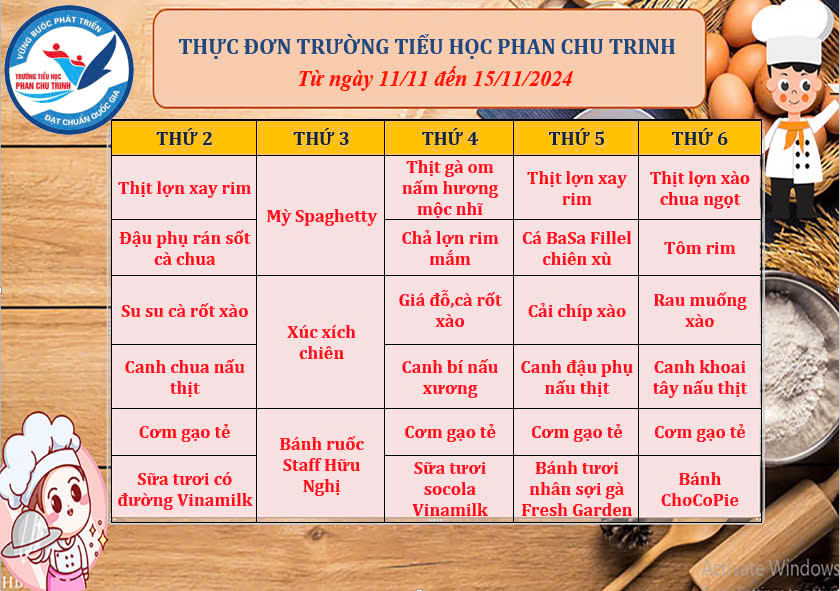 VỮNG BƯỚC PHÁT TRIỂN
TRƯỜNG TIỂU HỌC PHAN CHU TRINH
ĐẠT CHUẨN QUỐC GIA

THỰC ĐƠN TRƯỜNG TIỂU HỌC PHAN CHU TRINH
Từ ngày 11/11 đến 15/11/2024

| THỨ 2 | THỨ 3 | THỨ 4 | THỨ 5 | THỨ 6 |
|---|---|---|---|---|
| Thịt lợn xay rim | Mỳ Spaghetty | Thịt gà om nấm hương mộc nhĩ | Thịt lợn xay rim | Thịt lợn xào chua ngọt |
| Đậu phụ rán sốt cà chua | | Chả lợn rim mắm | Cá BaSa Fillel chiên xù | Tôm rim |
| Su su cà rốt xào | Xúc xích chiên | Giá đỗ,cà rốt xào | Cải chíp xào | Rau muống xào |
| Canh chua nấu thịt | | Canh bí nấu xương | Canh đậu phụ nấu thịt | Canh khoai tây nấu thịt |
| Cơm gạo tẻ | Bánh ruốc Staff Hữu Nghị | Cơm gạo tẻ | Cơm gạo tẻ | Cơm gạo tẻ |
| Sữa tươi có đường Vinamilk | | Sữa tươi socola Vinamilk | Bánh tươi nhân sợi gà Fresh Garden | Bánh ChoCoPie |

Activate Windows